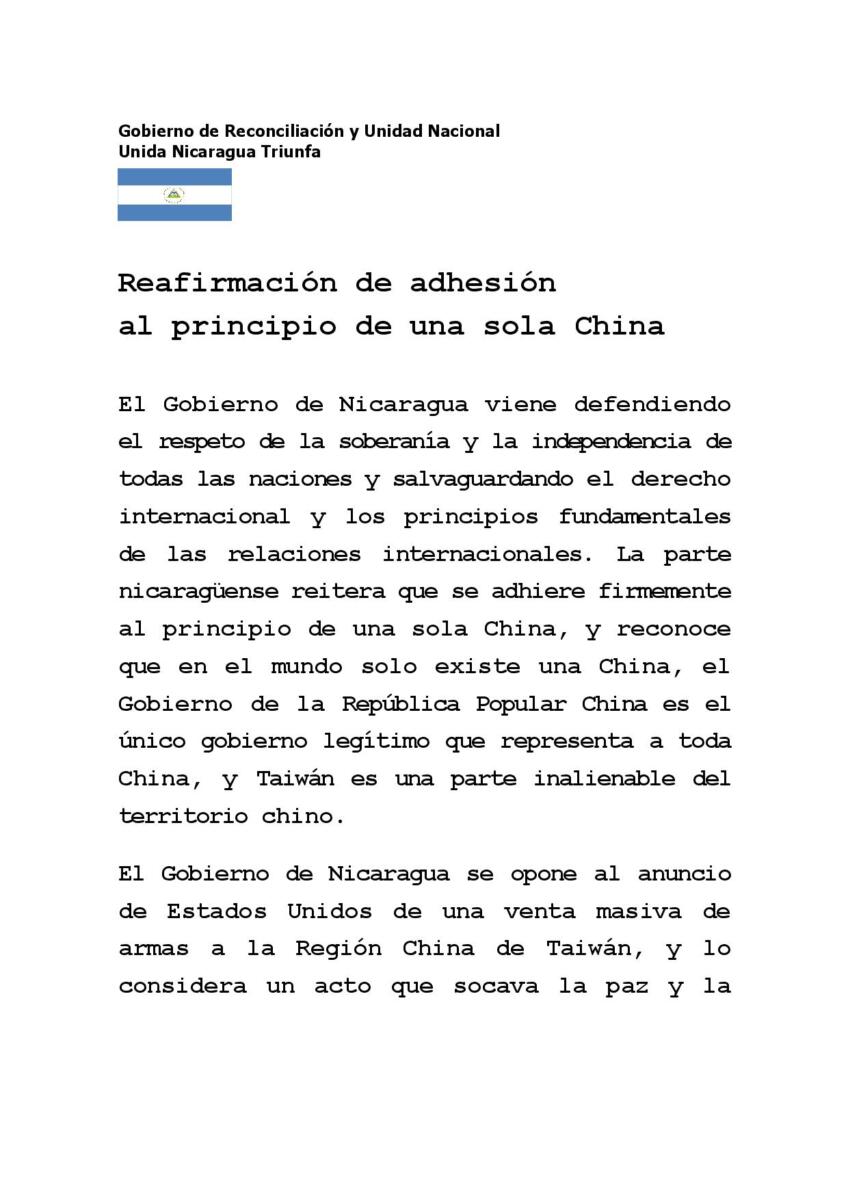 Gobierno de Reconciliación y Unidad Nacional
Unida Nicaragua Triunfa

Reafirmación de adhesión
al principio de una sola China

El Gobierno de Nicaragua viene defendiendo el respeto de la soberanía y la independencia de todas las naciones y salvaguardando el derecho internacional y los principios fundamentales de las relaciones internacionales. La parte nicaragüense reitera que se adhiere firmemente al principio de una sola China, y reconoce que en el mundo solo existe una China, el Gobierno de la República Popular China es el único gobierno legítimo que representa a toda China, y Taiwán es una parte inalienable del territorio chino.

El Gobierno de Nicaragua se opone al anuncio de Estados Unidos de una venta masiva de armas a la Región China de Taiwán, y lo considera un acto que socava la paz y la